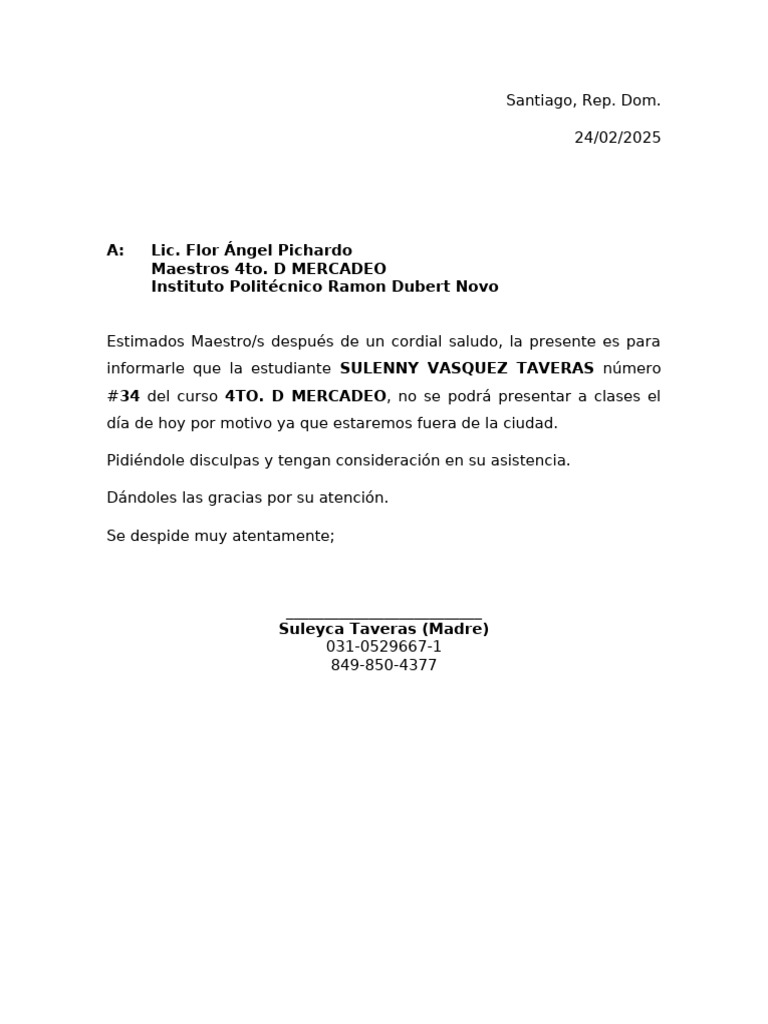 Santiago, Rep. Dom.

24/02/2025

A: Lic. Flor Ángel Pichardo
Maestros 4to. D MERCADEO
Instituto Politécnico Ramon Dubert Novo

Estimados Maestro/s después de un cordial saludo, la presente es para informarle que la estudiante SULENNY VASQUEZ TAVERAS número #34 del curso 4TO. D MERCADEO, no se podrá presentar a clases el día de hoy por motivo ya que estaremos fuera de la ciudad.

Pidiéndole disculpas y tengan consideración en su asistencia.

Dándoles las gracias por su atención.

Se despide muy atentamente;

Suleyca Taveras (Madre)
031-0529667-1
849-850-4377